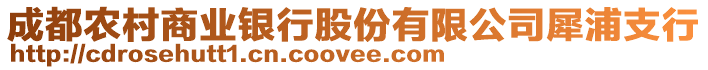 成都农村商业银行股份有限公司犀浦支行
http://cdrosehutt1.cn.coovee.com